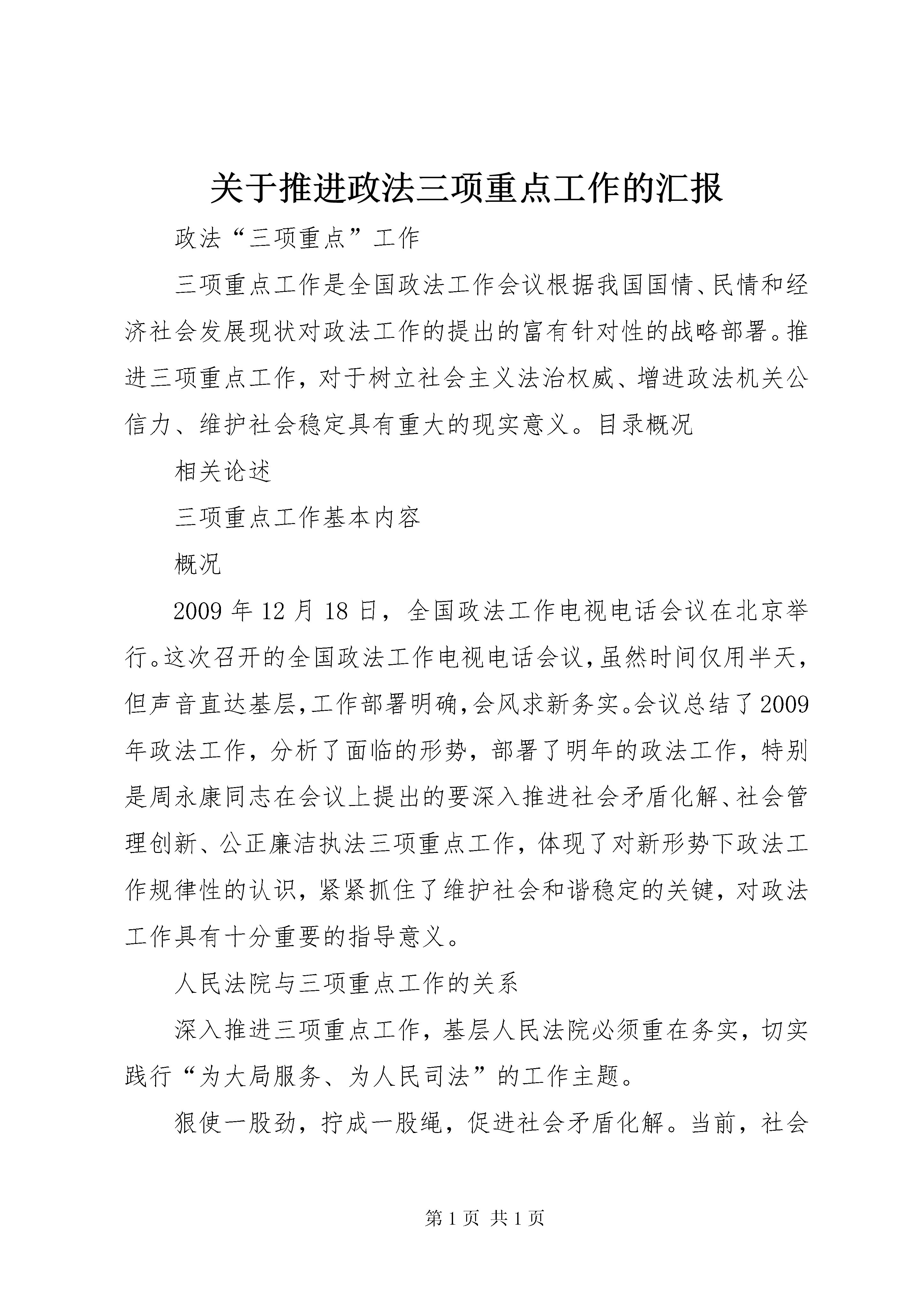 关于推进政法三项重点工作的汇报

政法“三项重点”工作

三项重点工作是全国政法工作会议根据我国国情、民情和经济社会发展现状对政法工作的提出的富有针对性的战略部署。推进三项重点工作，对于树立社会主义法治权威、增进政法机关公信力、维护社会稳定具有重大的现实意义。目录概况

相关论述

三项重点工作基本内容

概况

2009 年 12 月 18 日，全国政法工作电视电话会议在北京举行。这次召开的全国政法工作电视电话会议,虽然时间仅用半天,但声音直达基层,工作部署明确,会风求新务实。会议总结了 2009 年政法工作，分析了面临的形势，部署了明年的政法工作，特别是周永康同志在会议上提出的要深入推进社会矛盾化解、社会管理创新、公正廉洁执法三项重点工作，体现了对新形势下政法工作规律性的认识，紧紧抓住了维护社会和谐稳定的关键，对政法工作具有十分重要的指导意义。

人民法院与三项重点工作的关系

深入推进三项重点工作，基层人民法院必须重在务实，切实践行“为大局服务、为人民司法”的工作主题。

狠使一股劲，拧成一股绳，促进社会矛盾化解。当前，社会

第 1 页 共 1 页